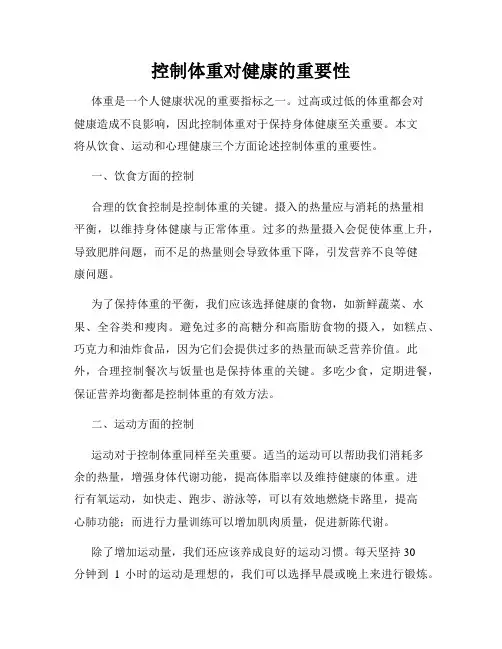 控制体重对健康的重要性

体重是一个人健康状况的重要指标之一。过高或过低的体重都会对健康造成不良影响，因此控制体重对于保持身体健康至关重要。本文将从饮食、运动和心理健康三个方面论述控制体重的重要性。

一、饮食方面的控制

合理的饮食控制是控制体重的关键。摄入的热量应与消耗的热量相平衡，以维持身体健康与正常体重。过多的热量摄入会促使体重上升，导致肥胖问题，而不足的热量则会导致体重下降，引发营养不良等健康问题。

为了保持体重的平衡，我们应该选择健康的食物，如新鲜蔬菜、水果、全谷类和瘦肉。避免过多的高糖分和高脂肪食物的摄入，如糕点、巧克力和油炸食品，因为它们会提供过多的热量而缺乏营养价值。此外，合理控制餐次与饭量也是保持体重的关键。多吃少食，定期进餐，保证营养均衡都是控制体重的有效方法。

二、运动方面的控制

运动对于控制体重同样至关重要。适当的运动可以帮助我们消耗多余的热量，增强身体代谢功能，提高体脂率以及维持健康的体重。进行有氧运动，如快走、跑步、游泳等，可以有效地燃烧卡路里，提高心肺功能；而进行力量训练可以增加肌肉质量，促进新陈代谢。

除了增加运动量，我们还应该养成良好的运动习惯。每天坚持 30 分钟到 1 小时的运动是理想的，我们可以选择早晨或晚上来进行锻炼。